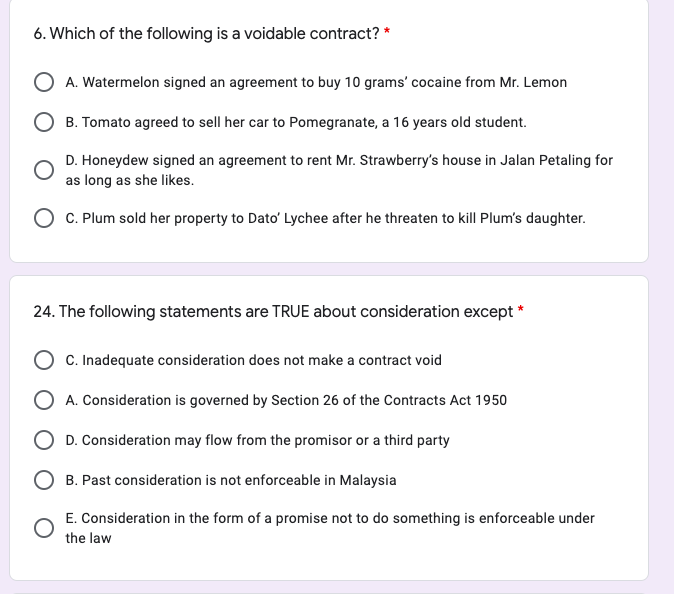 6. Which of the following is a voidable contract? *

A. Watermelon signed an agreement to buy 10 grams' cocaine from Mr. Lemon

B. Tomato agreed to sell her car to Pomegranate, a 16 years old student.

D. Honeydew signed an agreement to rent Mr. Strawberry's house in Jalan Petaling for as long as she likes.

C. Plum sold her property to Dato' Lychee after he threaten to kill Plum's daughter.

24. The following statements are TRUE about consideration except *

C. Inadequate consideration does not make a contract void

A. Consideration is governed by Section 26 of the Contracts Act 1950

D. Consideration may flow from the promisor or a third party

B. Past consideration is not enforceable in Malaysia

E. Consideration in the form of a promise not to do something is enforceable under the law